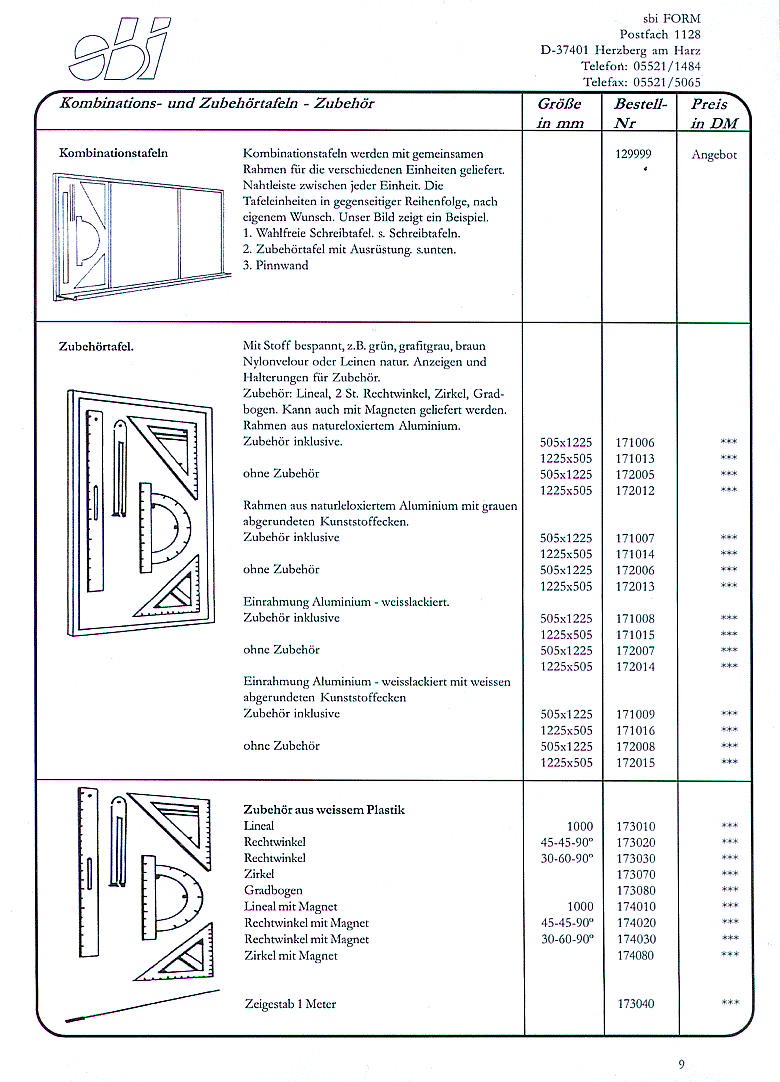 sbi

sbi FORM
Postfach 1128
D-37401 Herzberg am Harz
Telefon: 05521/1484
Telefax: 05521/5065

| Kombinations- und Zubehörtafeln - Zubehör | | Größe in mm | Bestell-Nr | Preis in DM |
|---|---|---|---|---|
| Kombinationstafeln | Kombinationstafeln werden mit gemeinsamen Rahmen für die verschiedenen Einheiten geliefert. Nahtleiste zwischen jeder Einheit. Die Tafeleinheiten in gegenseitiger Reihenfolge, nach eigenem Wunsch. Unser Bild zeigt ein Beispiel. 1. Wahlfreie Schreibtafel. s. Schreibtafeln. 2. Zubehörtafel mit Ausrüstung. s.unten. 3. Pinnwand | | 129999 | Angebot |
| Zubehörtafel. | Mit Stoff bespannt, z.B. grün, grafitgrau, braun Nylonvelour oder Leinen natur. Anzeigen und Halterungen für Zubehör. Zubehör: Lineal, 2 St. Rechtwinkel, Zirkel, Gradbogen. Kann auch mit Magneten geliefert werden. Rahmen aus natureloxiertem Aluminium. | | | |
| | Zubehör inklusive. | 505x1225 | 171006 | *** |
| | | 1225x505 | 171013 | *** |
| | ohne Zubehör | 505x1225 | 172005 | *** |
| | | 1225x505 | 172012 | *** |
| | Rahmen aus naturleloxiertem Aluminium mit grauen abgerundeten Kunststoffecken. | | | |
| | Zubehör inklusive | 505x1225 | 171007 | *** |
| | | 1225x505 | 171014 | *** |
| | ohne Zubehör | 505x1225 | 172006 | *** |
| | | 1225x505 | 172013 | *** |
| | Einrahmung Aluminium - weisslackiert. | | | |
| | Zubehör inklusive | 505x1225 | 171008 | *** |
| | | 1225x505 | 171015 | *** |
| | ohne Zubehör | 505x1225 | 172007 | *** |
| | | 1225x505 | 172014 | *** |
| | Einrahmung Aluminium - weisslackiert mit weissen abgerundeten Kunststoffecken | | | |
| | Zubehör inklusive | 505x1225 | 171009 | *** |
| | | 1225x505 | 171016 | *** |
| | ohne Zubehör | 505x1225 | 172008 | *** |
| | | 1225x505 | 172015 | *** |
| | Zubehör aus weissem Plastik | | | |
| | Lineal | 1000 | 173010 | *** |
| | Rechtwinkel | 45-45-90° | 173020 | *** |
| | Rechtwinkel | 30-60-90° | 173030 | *** |
| | Zirkel | | 173070 | *** |
| | Gradbogen | | 173080 | *** |
| | Lineal mit Magnet | 1000 | 174010 | *** |
| | Rechtwinkel mit Magnet | 45-45-90° | 174020 | *** |
| | Rechtwinkel mit Magnet | 30-60-90° | 174030 | *** |
| | Zirkel mit Magnet | | 174080 | *** |
| | Zeigestab 1 Meter | | 173040 | *** |

9